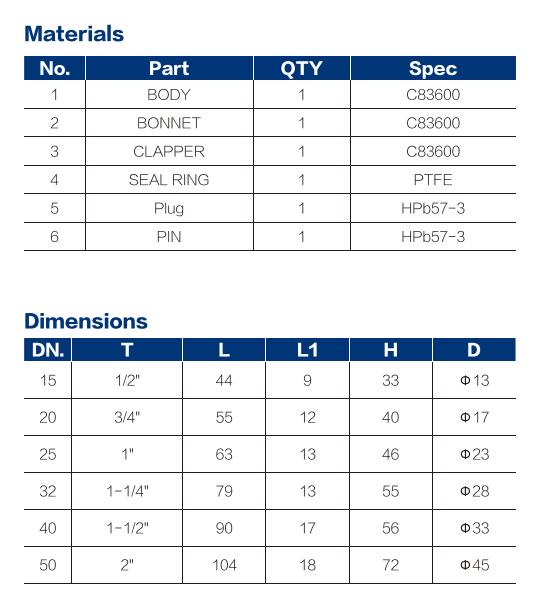 Materials

| No. | Part | QTY | Spec |
|---|---|---|---|
| 1 | BODY | 1 | C83600 |
| 2 | BONNET | 1 | C83600 |
| 3 | CLAPPER | 1 | C83600 |
| 4 | SEAL RING | 1 | PTFE |
| 5 | Plug | 1 | HPb57-3 |
| 6 | PIN | 1 | HPb57-3 |

Dimensions

| DN. | T | L | L1 | H | D |
|---|---|---|---|---|---|
| 15 | 1/2" | 44 | 9 | 33 | Φ13 |
| 20 | 3/4" | 55 | 12 | 40 | Φ17 |
| 25 | 1" | 63 | 13 | 46 | Φ23 |
| 32 | 1-1/4" | 79 | 13 | 55 | Φ28 |
| 40 | 1-1/2" | 90 | 17 | 56 | Φ33 |
| 50 | 2" | 104 | 18 | 72 | Φ45 |